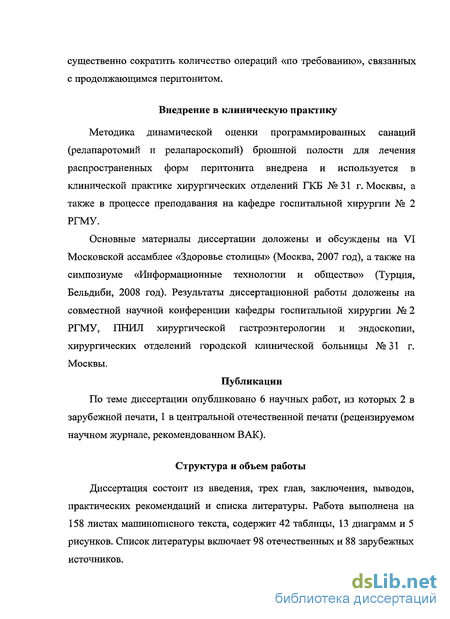 существенно сократить количество операций «по требованию», связанных с продолжающимся перитонитом.

Внедрение в клиническую практику

Методика динамической оценки программированных санаций (релапаротомий и релапароскопий) брюшной полости для лечения распространенных форм перитонита внедрена и используется в клинической практике хирургических отделений ГКБ № 31 г. Москвы, а также в процессе преподавания на кафедре госпитальной хирургии № 2 РГМУ.

Основные материалы диссертации доложены и обсуждены на VI Московской ассамблее «Здоровье столицы» (Москва, 2007 год), а также на симпозиуме «Информационные технологии и общество» (Турция, Бельдиби, 2008 год). Результаты диссертационной работы доложены на совместной научной конференции кафедры госпитальной хирургии № 2 РГМУ, ПНИЛ хирургической гастроэнтерологии и эндоскопии, хирургических отделений городской клинической больницы № 31 г. Москвы.

Публикации

По теме диссертации опубликовано 6 научных работ, из которых 2 в зарубежной печати, 1 в центральной отечественной печати (рецензируемом научном журнале, рекомендованном ВАК).

Структура и объем работы

Диссертация состоит из введения, трех глав, заключения, выводов, практических рекомендаций и списка литературы. Работа выполнена на 158 листах машинописного текста, содержит 42 таблицы, 13 диаграмм и 5 рисунков. Список литературы включает 98 отечественных и 88 зарубежных источников.

dsLib.net
библиотека диссертаций